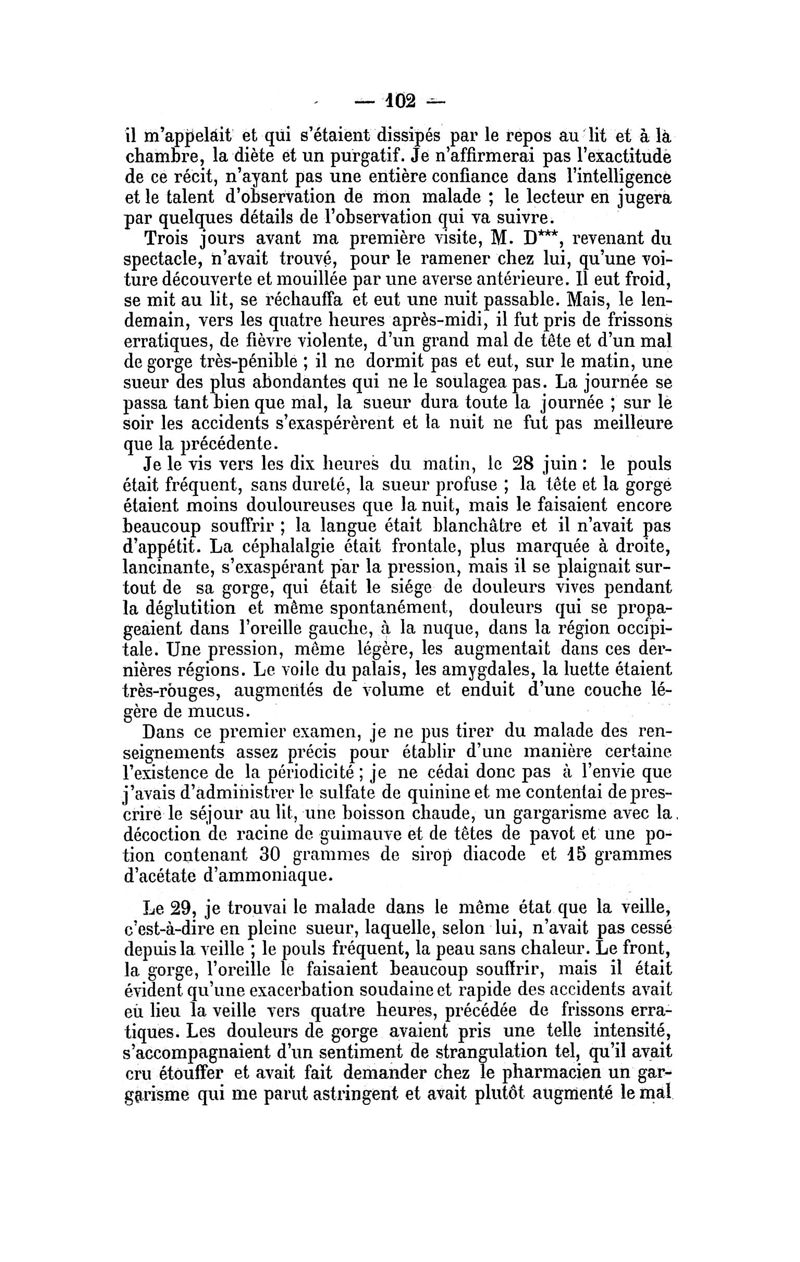 — 102 —

il m'appelait et qui s'étaient dissipés par le repos au lit et à la chambre, la diète et un purgatif. Je n'affirmerai pas l'exactitude de ce récit, n'ayant pas une entière confiance dans l'intelligence et le talent d'observation de mon malade ; le lecteur en jugera par quelques détails de l'observation qui va suivre.

Trois jours avant ma première visite, M. D***, revenant du spectacle, n'avait trouvé, pour le ramener chez lui, qu'une voiture découverte et mouillée par une averse antérieure. Il eut froid, se mit au lit, se réchauffa et eut une nuit passable. Mais, le lendemain, vers les quatre heures après-midi, il fut pris de frissons erratiques, de fièvre violente, d'un grand mal de tête et d'un mal de gorge très-pénible ; il ne dormit pas et eut, sur le matin, une sueur des plus abondantes qui ne le soulagea pas. La journée se passa tant bien que mal, la sueur dura toute la journée ; sur le soir les accidents s'exaspérèrent et la nuit ne fut pas meilleure que la précédente.

Je le vis vers les dix heures du matin, le 28 juin : le pouls était fréquent, sans dureté, la sueur profuse ; la tête et la gorge étaient moins douloureuses que la nuit, mais le faisaient encore beaucoup souffrir ; la langue était blanchâtre et il n'avait pas d'appétit. La céphalalgie était frontale, plus marquée à droite, lancinante, s'exaspérant par la pression, mais il se plaignait surtout de sa gorge, qui était le siége de douleurs vives pendant la déglutition et même spontanément, douleurs qui se propageaient dans l'oreille gauche, à la nuque, dans la région occipitale. Une pression, même légère, les augmentait dans ces dernières régions. Le voile du palais, les amygdales, la luette étaient très-rouges, augmentés de volume et enduit d'une couche légère de mucus.

Dans ce premier examen, je ne pus tirer du malade des renseignements assez précis pour établir d'une manière certaine l'existence de la périodicité ; je ne cédai donc pas à l'envie que j'avais d'administrer le sulfate de quinine et me contentai de prescrire le séjour au lit, une boisson chaude, un gargarisme avec la décoction de racine de guimauve et de têtes de pavot et une potion contenant 30 grammes de sirop diacode et 15 grammes d'acétate d'ammoniaque.

Le 29, je trouvai le malade dans le même état que la veille, c'est-à-dire en pleine sueur, laquelle, selon lui, n'avait pas cessé depuis la veille ; le pouls fréquent, la peau sans chaleur. Le front, la gorge, l'oreille le faisaient beaucoup souffrir, mais il était évident qu'une exacerbation soudaine et rapide des accidents avait eu lieu la veille vers quatre heures, précédée de frissons erratiques. Les douleurs de gorge avaient pris une telle intensité, s'accompagnaient d'un sentiment de strangulation tel, qu'il avait cru étouffer et avait fait demander chez le pharmacien un gargarisme qui me parut astringent et avait plutôt augmenté le mal